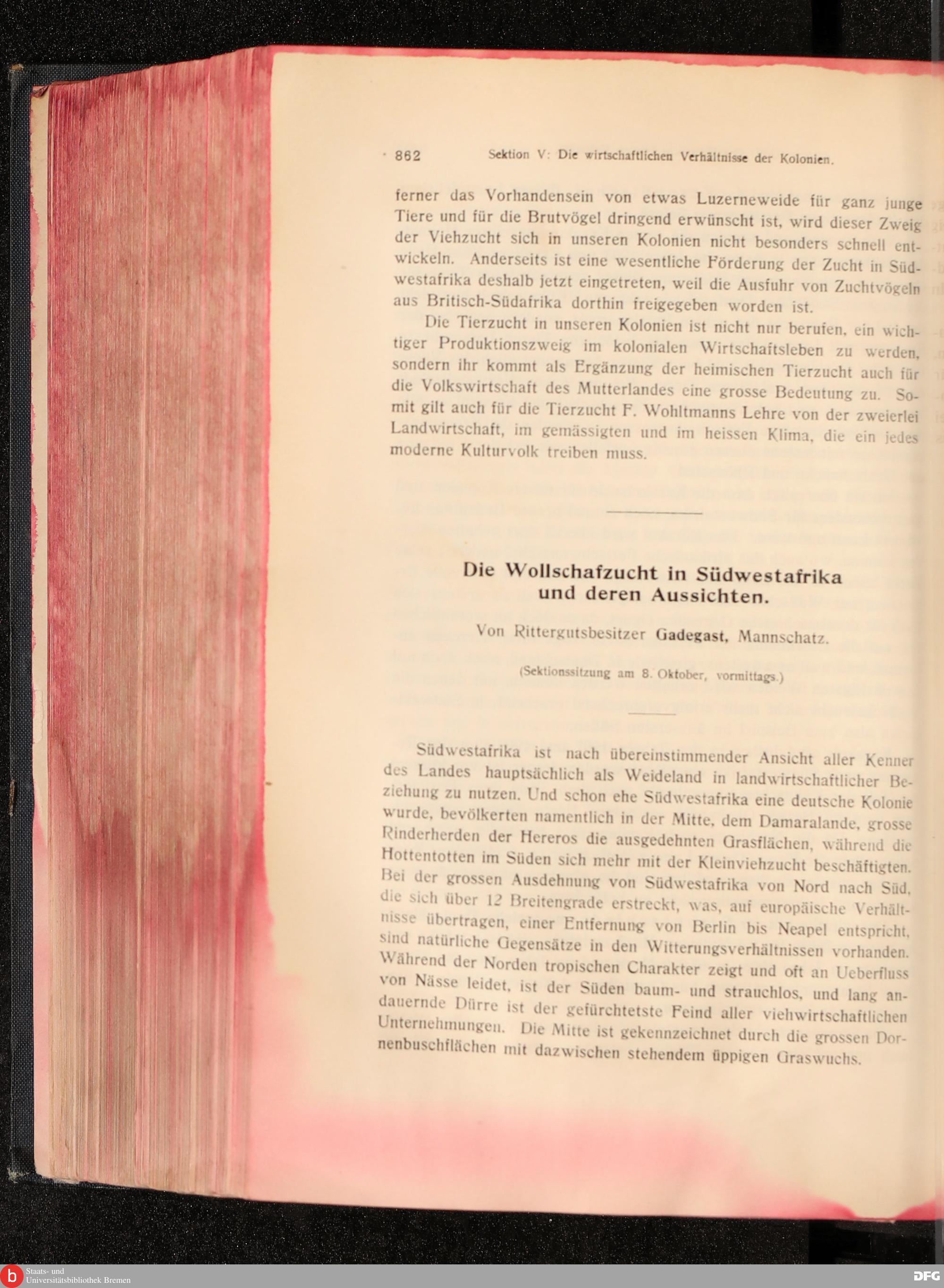 862 Sektion V: Die wirtschaftlichen Verhältnisse der Kolonien.

ferner das Vorhandensein von etwas Luzerneweide für ganz junge Tiere und für die Brutvögel dringend erwünscht ist, wird dieser Zweig der Viehzucht sich in unseren Kolonien nicht besonders schnell entwickeln. Anderseits ist eine wesentliche Förderung der Zucht in Südwestafrika deshalb jetzt eingetreten, weil die Ausfuhr von Zuchtvögeln aus Britisch-Südafrika dorthin freigegeben worden ist.

Die Tierzucht in unseren Kolonien ist nicht nur berufen, ein wichtiger Produktionszweig im kolonialen Wirtschaftsleben zu werden, sondern ihr kommt als Ergänzung der heimischen Tierzucht auch für die Volkswirtschaft des Mutterlandes eine grosse Bedeutung zu. Somit gilt auch für die Tierzucht F. Wohltmanns Lehre von der zweierlei Landwirtschaft, im gemässigten und im heissen Klima, die ein jedes moderne Kulturvolk treiben muss.

Die Wollschafzucht in Südwestafrika und deren Aussichten.

Von Rittergutsbesitzer Gadegast, Mannschatz.

(Sektionssitzung am 8. Oktober, vormittags.)

Südwestafrika ist nach übereinstimmender Ansicht aller Kenner des Landes hauptsächlich als Weideland in landwirtschaftlicher Beziehung zu nutzen. Und schon ehe Südwestafrika eine deutsche Kolonie wurde, bevölkerten namentlich in der Mitte, dem Damaralande, grosse Rinderherden der Hereros die ausgedehnten Grasflächen, während die Hottentotten im Süden sich mehr mit der Kleinviehzucht beschäftigten. Bei der grossen Ausdehnung von Südwestafrika von Nord nach Süd, die sich über 12 Breitengrade erstreckt, was, auf europäische Verhältnisse übertragen, einer Entfernung von Berlin bis Neapel entspricht, sind natürliche Gegensätze in den Witterungsverhältnissen vorhanden. Während der Norden tropischen Charakter zeigt und oft an Ueberfluss von Nässe leidet, ist der Süden baum- und strauchlos, und lang andauernde Dürre ist der gefürchtetste Feind aller viehwirtschaftlichen Unternehmungen. Die Mitte ist gekennzeichnet durch die grossen Dornenbuschflächen mit dazwischen stehendem üppigen Graswuchs.

Staats- und Universitätsbibliothek Bremen
DFG